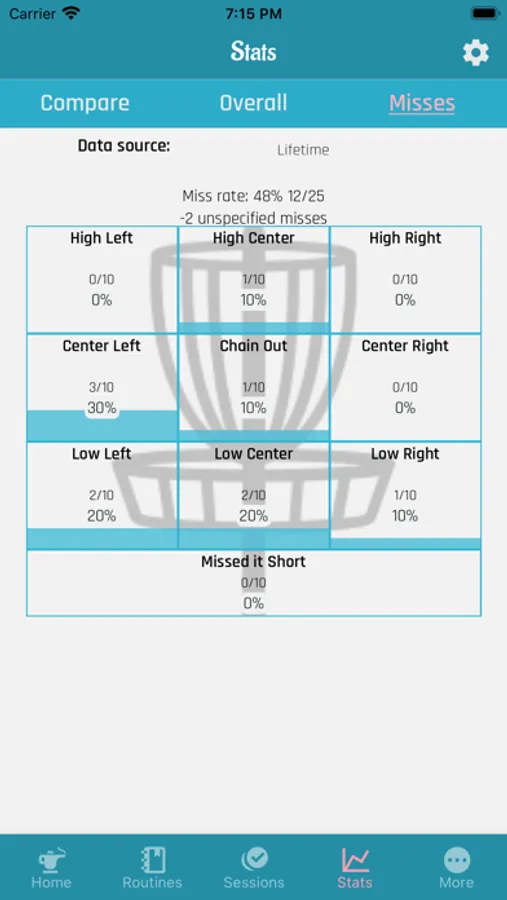 Carrier 7:15 PM

Stats

Compare Overall Misses

Data source: Lifetime

Miss rate: 48% 12/25
-2 unspecified misses

| High Left 0/10 0% | High Center 1/10 10% | High Right 0/10 0% |
|---|---|---|
| Center Left 3/10 30% | Chain Out 1/10 10% | Center Right 0/10 0% |
| Low Left 2/10 20% | Low Center 2/10 20% | Low Right 1/10 10% |

Missed it Short
0/10
0%

Home Routines Sessions Stats More